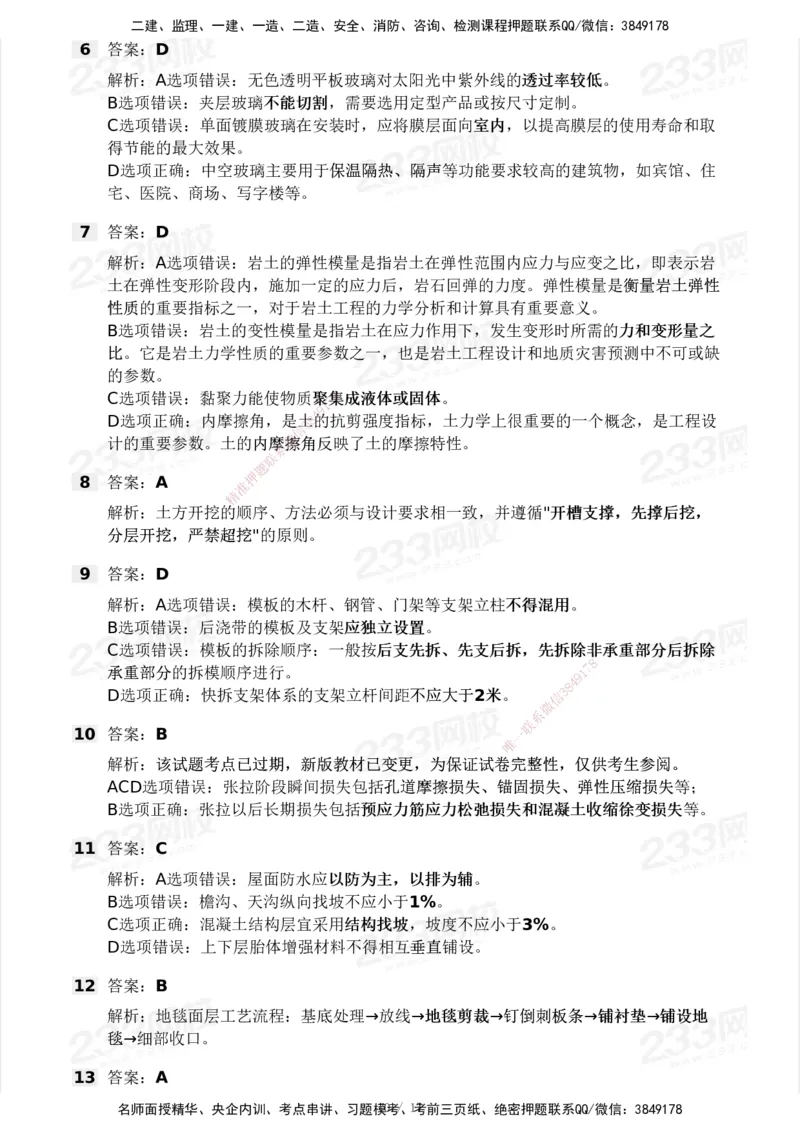 二建、监理、一建、一造、二造、安全、消防、咨询、检测课程押题联系QQ/微信：3849178

6 答案：D

解析：A选项错误：无色透明平板玻璃对太阳光中紫外线的透过率较低。
B选项错误：夹层玻璃不能切割，需要选用定型产品或按尺寸定制。
C选项错误：单面镀膜玻璃在安装时，应将膜层面向室内，以提高膜层的使用寿命和取得节能的最大效果。
D选项正确：中空玻璃主要用于保温隔热、隔声等功能要求较高的建筑物，如宾馆、住宅、医院、商场、写字楼等。

7 答案：D

解析：A选项错误：岩土的弹性模量是指岩土在弹性范围内应力与应变之比，即表示岩土在弹性变形阶段内，施加一定的应力后，岩石回弹的力度。弹性模量是衡量岩土弹性性质的重要指标之一，对于岩土工程的力学分析和计算具有重要意义。
B选项错误：岩土的变性模量是指岩土在应力作用下，发生变形时所需的力和变形量之比。它是岩土力学性质的重要参数之一，也是岩土工程设计和地质灾害预测中不可或缺的参数。
C选项错误：黏聚力能使物质聚集成液体或固体。
D选项正确：内摩擦角，是土的抗剪强度指标，土力学上很重要的一个概念，是工程设计的重要参数。土的内摩擦角反映了土的摩擦特性。

8 答案：A

解析：土方开挖的顺序、方法必须与设计要求相一致，并遵循"开槽支撑，先撑后挖，分层开挖，严禁超挖"的原则。

9 答案：D

解析：A选项错误：模板的木杆、钢管、门架等支架立柱不得混用。
B选项错误：后浇带的模板及支架应独立设置。
C选项错误：模板的拆除顺序：一般按后支先拆、先支后拆，先拆除非承重部分后拆除承重部分的拆模顺序进行。
D选项正确：快拆支架体系的支架立杆间距不应大于2米。

10 答案：B

解析：该试题考点已过期，新版教材已变更，为保证试卷完整性，仅供考生参阅。
ACD选项错误：张拉阶段瞬间损失包括孔道摩擦损失、锚固损失、弹性压缩损失等；
B选项正确：张拉以后长期损失包括预应力筋应力松弛损失和混凝土收缩徐变损失等。

11 答案：C

解析：A选项错误：屋面防水应以防为主，以排为辅。
B选项错误：檐沟、天沟纵向找坡不应小于1%。
C选项正确：混凝土结构层宜采用结构找坡，坡度不应小于3%。
D选项错误：上下层胎体增强材料不得相互垂直铺设。

12 答案：B

解析：地毯面层工艺流程：基底处理→放线→地毯剪裁→钉倒刺板条→铺衬垫→铺设地毯→细部收口。

13 答案：A

名师面授精华、央企内训、考点串讲、习题模考、考前三页纸、绝密押题联系QQ/微信：3849178